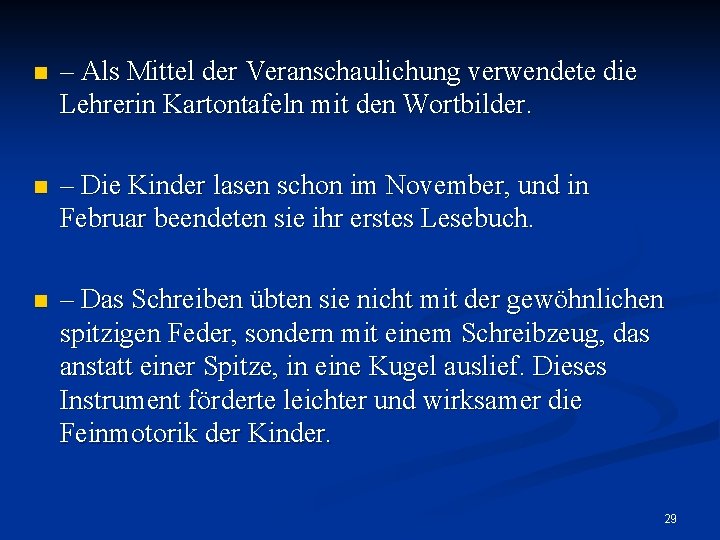 – Als Mittel der Veranschaulichung verwendete die Lehrerin Kartontafeln mit den Wortbilder.

– Die Kinder lasen schon im November, und in Februar beendeten sie ihr erstes Lesebuch.

– Das Schreiben übten sie nicht mit der gewöhnlichen spitzigen Feder, sondern mit einem Schreibzeug, das anstatt einer Spitze, in eine Kugel auslief. Dieses Instrument förderte leichter und wirksamer die Feinmotorik der Kinder.

29